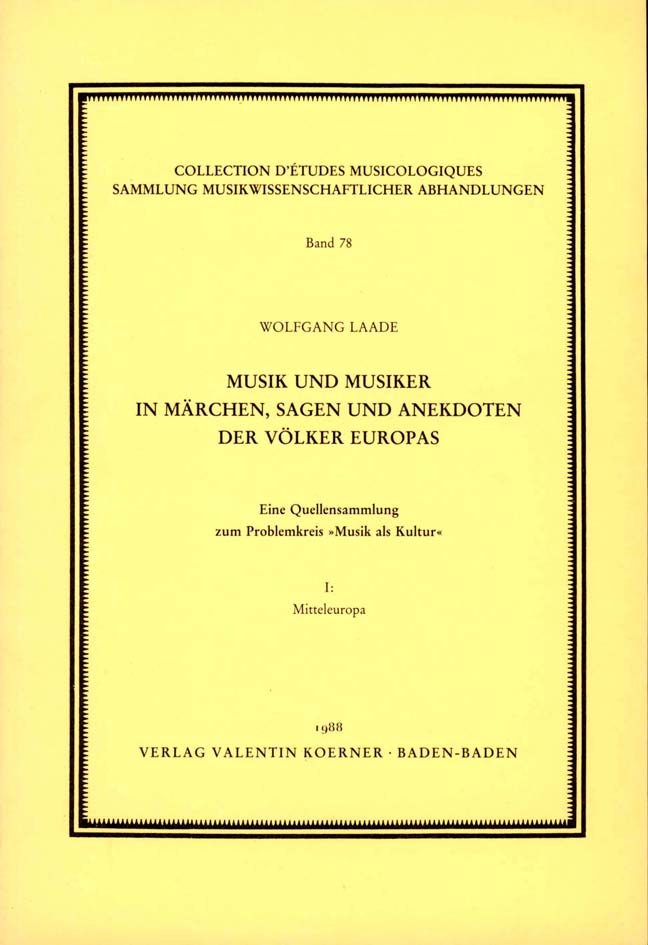 COLLECTION D'ÉTUDES MUSICOLOGIQUES
SAMMLUNG MUSIKWISSENSCHAFTLICHER ABHANDLUNGEN

Band 78

WOLFGANG LAADE

MUSIK UND MUSIKER
IN MÄRCHEN, SAGEN UND ANEKDOTEN
DER VÖLKER EUROPAS

Eine Quellensammlung
zum Problemkreis »Musik als Kultur«

I:
Mitteleuropa

1988
VERLAG VALENTIN KOERNER · BADEN-BADEN